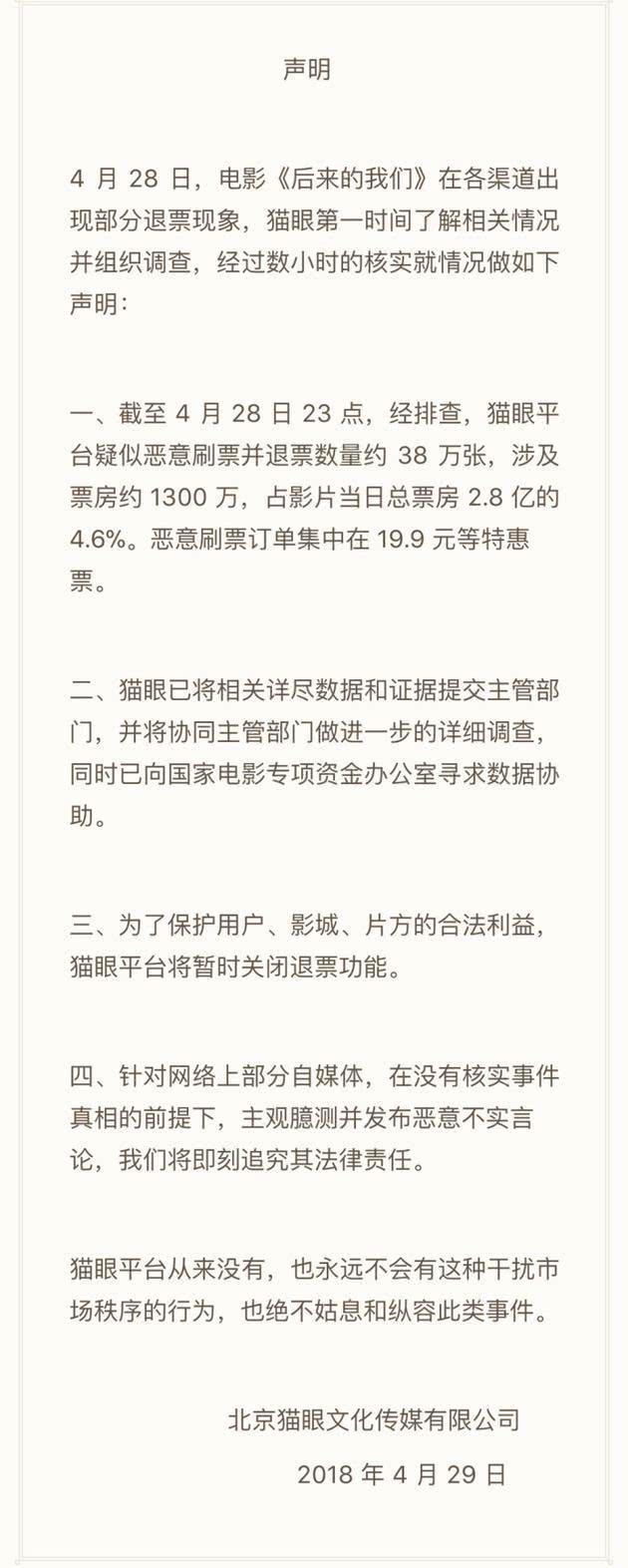 声明

4 月 28 日，电影《后来的我们》在各渠道出现部分退票现象，猫眼第一时间了解相关情况并组织调查，经过数小时的核实就情况做如下声明：

一、截至 4 月 28 日 23 点，经排查，猫眼平台疑似恶意刷票并退票数量约 38 万张，涉及票房约 1300 万，占影片当日总票房 2.8 亿的 4.6%。恶意刷票订单集中在 19.9 元等特惠票。

二、猫眼已将相关详尽数据和证据提交主管部门，并将协同主管部门做进一步的详细调查，同时已向国家电影专项资金办公室寻求数据协助。

三、为了保护用户、影城、片方的合法利益，猫眼平台将暂时关闭退票功能。

四、针对网络上部分自媒体，在没有核实事件真相的前提下，主观臆测并发布恶意不实言论，我们将即刻追究其法律责任。

猫眼平台从来没有，也永远不会有这种干扰市场秩序的行为，也绝不姑息和纵容此类事件。

北京猫眼文化传媒有限公司

2018 年 4 月 29 日